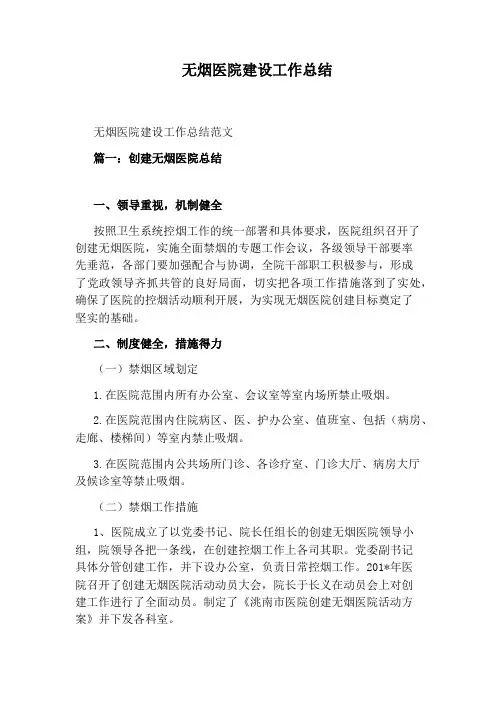 无烟医院建设工作总结

无烟医院建设工作总结范文

篇一：创建无烟医院总结

一、领导重视，机制健全

按照卫生系统控烟工作的统一部署和具体要求，医院组织召开了创建无烟医院，实施全面禁烟的专题工作会议，各级领导干部要率先垂范，各部门要加强配合与协调，全院干部职工积极参与，形成了党政领导齐抓共管的良好局面，切实把各项工作措施落到了实处，确保了医院的控烟活动顺利开展，为实现无烟医院创建目标奠定了坚实的基础。

二、制度健全，措施得力

（一）禁烟区域划定

1.在医院范围内所有办公室、会议室等室内场所禁止吸烟。

2.在医院范围内住院病区、医、护办公室、值班室、包括（病房、走廊、楼梯间）等室内禁止吸烟。

3.在医院范围内公共场所门诊、各诊疗室、门诊大厅、病房大厅及候诊室等禁止吸烟。

（二）禁烟工作措施

1、医院成立了以党委书记、院长任组长的创建无烟医院领导小组，院领导各把一条线，在创建控烟工作上各司其职。党委副书记具体分管创建工作，并下设办公室，负责日常控烟工作。201*年医院召开了创建无烟医院活动动员大会，院长于长义在动员会上对创建工作进行了全面动员。制定了《洮南市医院创建无烟医院活动方案》并下发各科室。